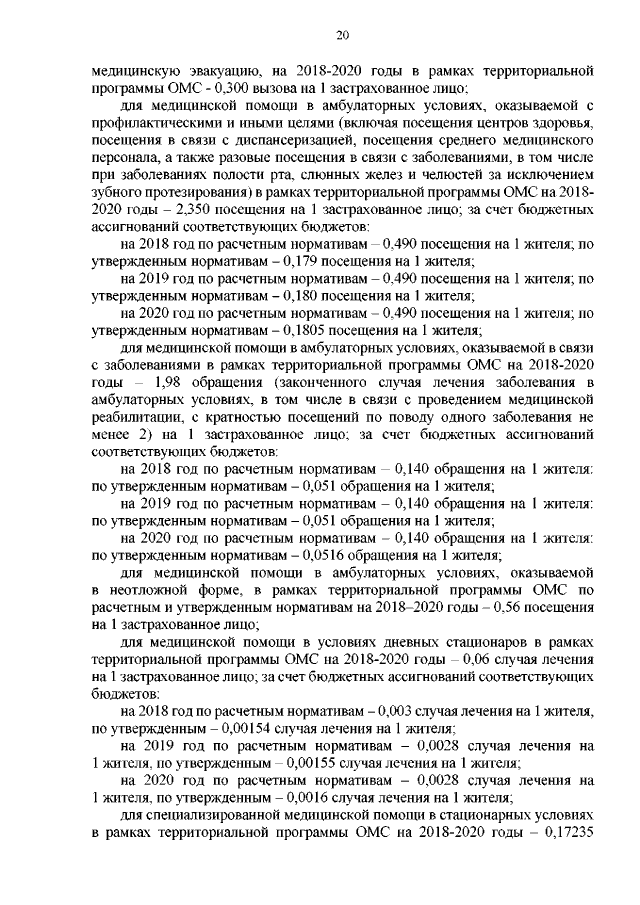 20

медицинскую эвакуацию, на 2018-2020 годы в рамках территориальной программы ОМС - 0,300 вызова на 1 застрахованное лицо;

для медицинской помощи в амбулаторных условиях, оказываемой с профилактическими и иными целями (включая посещения центров здоровья, посещения в связи с диспансеризацией, посещения среднего медицинского персонала, а также разовые посещения в связи с заболеваниями, в том числе при заболеваниях полости рта, слюнных желез и челюстей за исключением зубного протезирования) в рамках территориальной программы ОМС на 2018-2020 годы – 2,350 посещения на 1 застрахованное лицо; за счет бюджетных ассигнований соответствующих бюджетов:

на 2018 год по расчетным нормативам – 0,490 посещения на 1 жителя; по утвержденным нормативам – 0,179 посещения на 1 жителя;

на 2019 год по расчетным нормативам – 0,490 посещения на 1 жителя; по утвержденным нормативам – 0,180 посещения на 1 жителя;

на 2020 год по расчетным нормативам – 0,490 посещения на 1 жителя; по утвержденным нормативам – 0,1805 посещения на 1 жителя;

для медицинской помощи в амбулаторных условиях, оказываемой в связи с заболеваниями в рамках территориальной программы ОМС на 2018-2020 годы – 1,98 обращения (законченного случая лечения заболевания в амбулаторных условиях, в том числе в связи с проведением медицинской реабилитации, с кратностью посещений по поводу одного заболевания не менее 2) на 1 застрахованное лицо; за счет бюджетных ассигнований соответствующих бюджетов:

на 2018 год по расчетным нормативам – 0,140 обращения на 1 жителя: по утвержденным нормативам – 0,051 обращения на 1 жителя;

на 2019 год по расчетным нормативам – 0,140 обращения на 1 жителя: по утвержденным нормативам – 0,051 обращения на 1 жителя;

на 2020 год по расчетным нормативам – 0,140 обращения на 1 жителя: по утвержденным нормативам – 0,0516 обращения на 1 жителя;

для медицинской помощи в амбулаторных условиях, оказываемой в неотложной форме, в рамках территориальной программы ОМС по расчетным и утвержденным нормативам на 2018–2020 годы – 0,56 посещения на 1 застрахованное лицо;

для медицинской помощи в условиях дневных стационаров в рамках территориальной программы ОМС на 2018-2020 годы – 0,06 случая лечения на 1 застрахованное лицо; за счет бюджетных ассигнований соответствующих бюджетов:

на 2018 год по расчетным нормативам – 0,003 случая лечения на 1 жителя, по утвержденным – 0,00154 случая лечения на 1 жителя;

на 2019 год по расчетным нормативам – 0,0028 случая лечения на 1 жителя, по утвержденным – 0,00155 случая лечения на 1 жителя;

на 2020 год по расчетным нормативам – 0,0028 случая лечения на 1 жителя, по утвержденным – 0,0016 случая лечения на 1 жителя;

для специализированной медицинской помощи в стационарных условиях в рамках территориальной программы ОМС на 2018-2020 годы – 0,17235